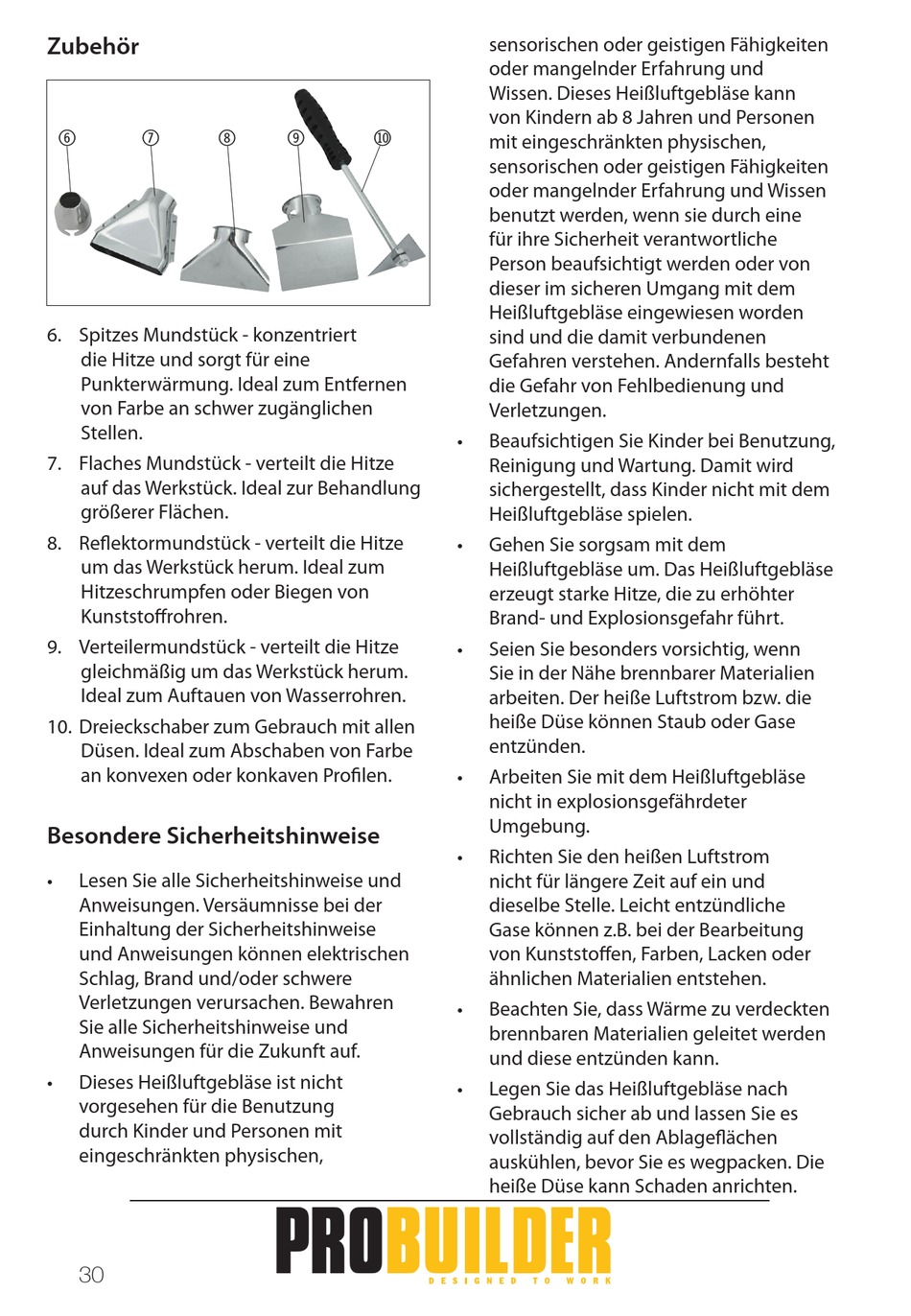 Zubehör

⑥ ⑦ ⑧ ⑨ ⑩

6. Spitzes Mundstück - konzentriert die Hitze und sorgt für eine Punkterwärmung. Ideal zum Entfernen von Farbe an schwer zugänglichen Stellen.

7. Flaches Mundstück - verteilt die Hitze auf das Werkstück. Ideal zur Behandlung größerer Flächen.

8. Reflektormundstück - verteilt die Hitze um das Werkstück herum. Ideal zum Hitzeschrumpfen oder Biegen von Kunststoffrohren.

9. Verteilermundstück - verteilt die Hitze gleichmäßig um das Werkstück herum. Ideal zum Auftauen von Wasserrohren.

10. Dreieckschaber zum Gebrauch mit allen Düsen. Ideal zum Abschaben von Farbe an konvexen oder konkaven Profilen.

Besondere Sicherheitshinweise

• Lesen Sie alle Sicherheitshinweise und Anweisungen. Versäumnisse bei der Einhaltung der Sicherheitshinweise und Anweisungen können elektrischen Schlag, Brand und/oder schwere Verletzungen verursachen. Bewahren Sie alle Sicherheitshinweise und Anweisungen für die Zukunft auf.

• Dieses Heißluftgebläse ist nicht vorgesehen für die Benutzung durch Kinder und Personen mit eingeschränkten physischen, sensorischen oder geistigen Fähigkeiten oder mangelnder Erfahrung und Wissen. Dieses Heißluftgebläse kann von Kindern ab 8 Jahren und Personen mit eingeschränkten physischen, sensorischen oder geistigen Fähigkeiten oder mangelnder Erfahrung und Wissen benutzt werden, wenn sie durch eine für ihre Sicherheit verantwortliche Person beaufsichtigt werden oder von dieser im sicheren Umgang mit dem Heißluftgebläse eingewiesen worden sind und die damit verbundenen Gefahren verstehen. Andernfalls besteht die Gefahr von Fehlbedienung und Verletzungen.

• Beaufsichtigen Sie Kinder bei Benutzung, Reinigung und Wartung. Damit wird sichergestellt, dass Kinder nicht mit dem Heißluftgebläse spielen.

• Gehen Sie sorgsam mit dem Heißluftgebläse um. Das Heißluftgebläse erzeugt starke Hitze, die zu erhöhter Brand- und Explosionsgefahr führt.

• Seien Sie besonders vorsichtig, wenn Sie in der Nähe brennbarer Materialien arbeiten. Der heiße Luftstrom bzw. die heiße Düse können Staub oder Gase entzünden.

• Arbeiten Sie mit dem Heißluftgebläse nicht in explosionsgefährdeter Umgebung.

• Richten Sie den heißen Luftstrom nicht für längere Zeit auf ein und dieselbe Stelle. Leicht entzündliche Gase können z.B. bei der Bearbeitung von Kunststoffen, Farben, Lacken oder ähnlichen Materialien entstehen.

• Beachten Sie, dass Wärme zu verdeckten brennbaren Materialien geleitet werden und diese entzünden kann.

• Legen Sie das Heißluftgebläse nach Gebrauch sicher ab und lassen Sie es vollständig auf den Ablageflächen auskühlen, bevor Sie es wegpacken. Die heiße Düse kann Schaden anrichten.

30

PROBUILDER
DESIGNED TO WORK